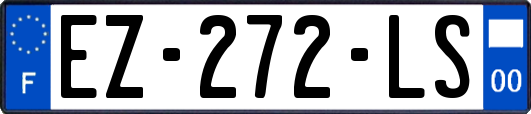 F
EZ-272-LS
00